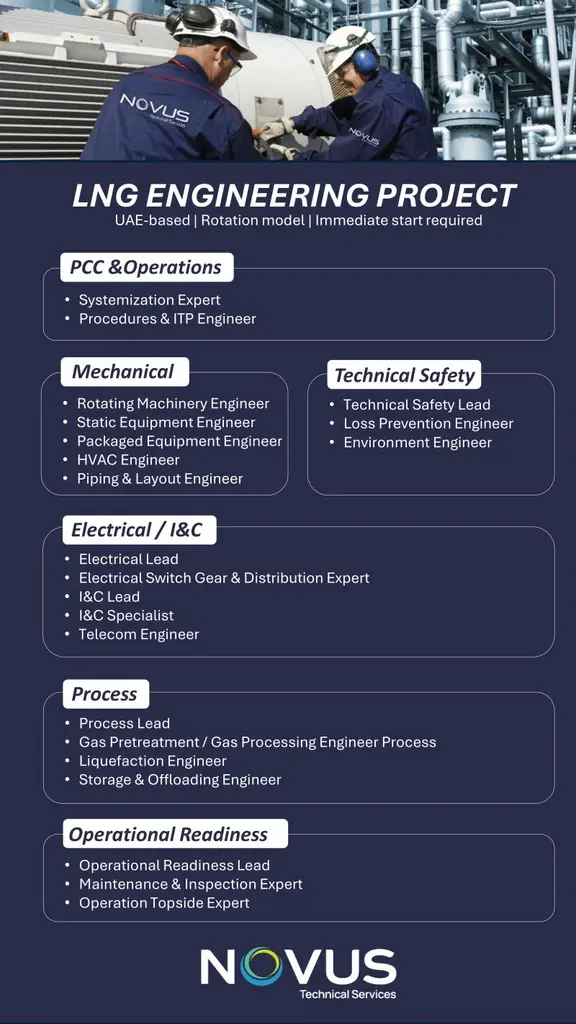 NOVUS
Technical Services

NOVUS

LNG ENGINEERING PROJECT
UAE-based | Rotation model | Immediate start required

PCC &Operations
• Systemization Expert
• Procedures & ITP Engineer

Mechanical
• Rotating Machinery Engineer
• Static Equipment Engineer
• Packaged Equipment Engineer
• HVAC Engineer
• Piping & Layout Engineer

Technical Safety
• Technical Safety Lead
• Loss Prevention Engineer
• Environment Engineer

Electrical / I&C
• Electrical Lead
• Electrical Switch Gear & Distribution Expert
• I&C Lead
• I&C Specialist
• Telecom Engineer

Process
• Process Lead
• Gas Pretreatment / Gas Processing Engineer Process
• Liquefaction Engineer
• Storage & Offloading Engineer

Operational Readiness
• Operational Readiness Lead
• Maintenance & Inspection Expert
• Operation Topside Expert

NOVUS
Technical Services